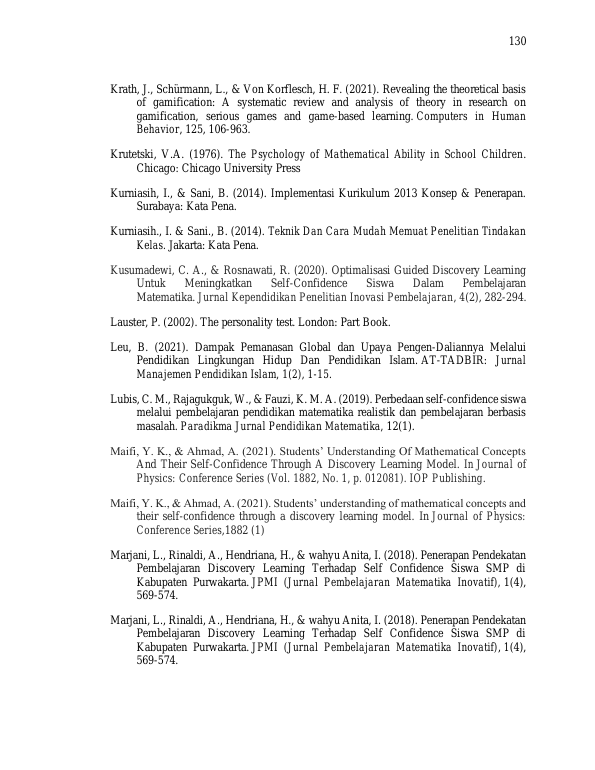 130

Krath, J., Schürmann, L., & Von Korflesch, H. F. (2021). Revealing the theoretical basis of gamification: A systematic review and analysis of theory in research on gamification, serious games and game-based learning. Computers in Human Behavior, 125, 106-963.

Krutetski, V.A. (1976). The Psychology of Mathematical Ability in School Children. Chicago: Chicago University Press

Kurniasih, I., & Sani, B. (2014). Implementasi Kurikulum 2013 Konsep & Penerapan. Surabaya: Kata Pena.

Kurniasih., I. & Sani., B. (2014). Teknik Dan Cara Mudah Memuat Penelitian Tindakan Kelas. Jakarta: Kata Pena.

Kusumadewi, C. A., & Rosnawati, R. (2020). Optimalisasi Guided Discovery Learning Untuk Meningkatkan Self-Confidence Siswa Dalam Pembelajaran Matematika. Jurnal Kependidikan Penelitian Inovasi Pembelajaran, 4(2), 282-294.

Lauster, P. (2002). The personality test. London: Part Book.

Leu, B. (2021). Dampak Pemanasan Global dan Upaya Pengen-Daliannya Melalui Pendidikan Lingkungan Hidup Dan Pendidikan Islam. AT-TADBIR: Jurnal Manajemen Pendidikan Islam, 1(2), 1-15.

Lubis, C. M., Rajagukguk, W., & Fauzi, K. M. A. (2019). Perbedaan self-confidence siswa melalui pembelajaran pendidikan matematika realistik dan pembelajaran berbasis masalah. Paradikma Jurnal Pendidikan Matematika, 12(1).

Maifi, Y. K., & Ahmad, A. (2021). Students' Understanding Of Mathematical Concepts And Their Self-Confidence Through A Discovery Learning Model. In Journal of Physics: Conference Series (Vol. 1882, No. 1, p. 012081). IOP Publishing.

Maifi, Y. K., & Ahmad, A. (2021). Students' understanding of mathematical concepts and their self-confidence through a discovery learning model. In Journal of Physics: Conference Series,1882 (1)

Marjani, L., Rinaldi, A., Hendriana, H., & wahyu Anita, I. (2018). Penerapan Pendekatan Pembelajaran Discovery Learning Terhadap Self Confidence Siswa SMP di Kabupaten Purwakarta. JPMI (Jurnal Pembelajaran Matematika Inovatif), 1(4), 569-574.

Marjani, L., Rinaldi, A., Hendriana, H., & wahyu Anita, I. (2018). Penerapan Pendekatan Pembelajaran Discovery Learning Terhadap Self Confidence Siswa SMP di Kabupaten Purwakarta. JPMI (Jurnal Pembelajaran Matematika Inovatif), 1(4), 569-574.